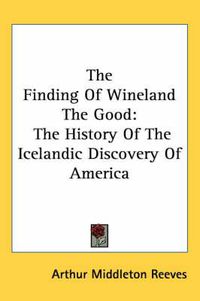 The Finding Of Wineland The Good: The History Of The Icelandic Discovery Of America

Arthur Middleton Reeves